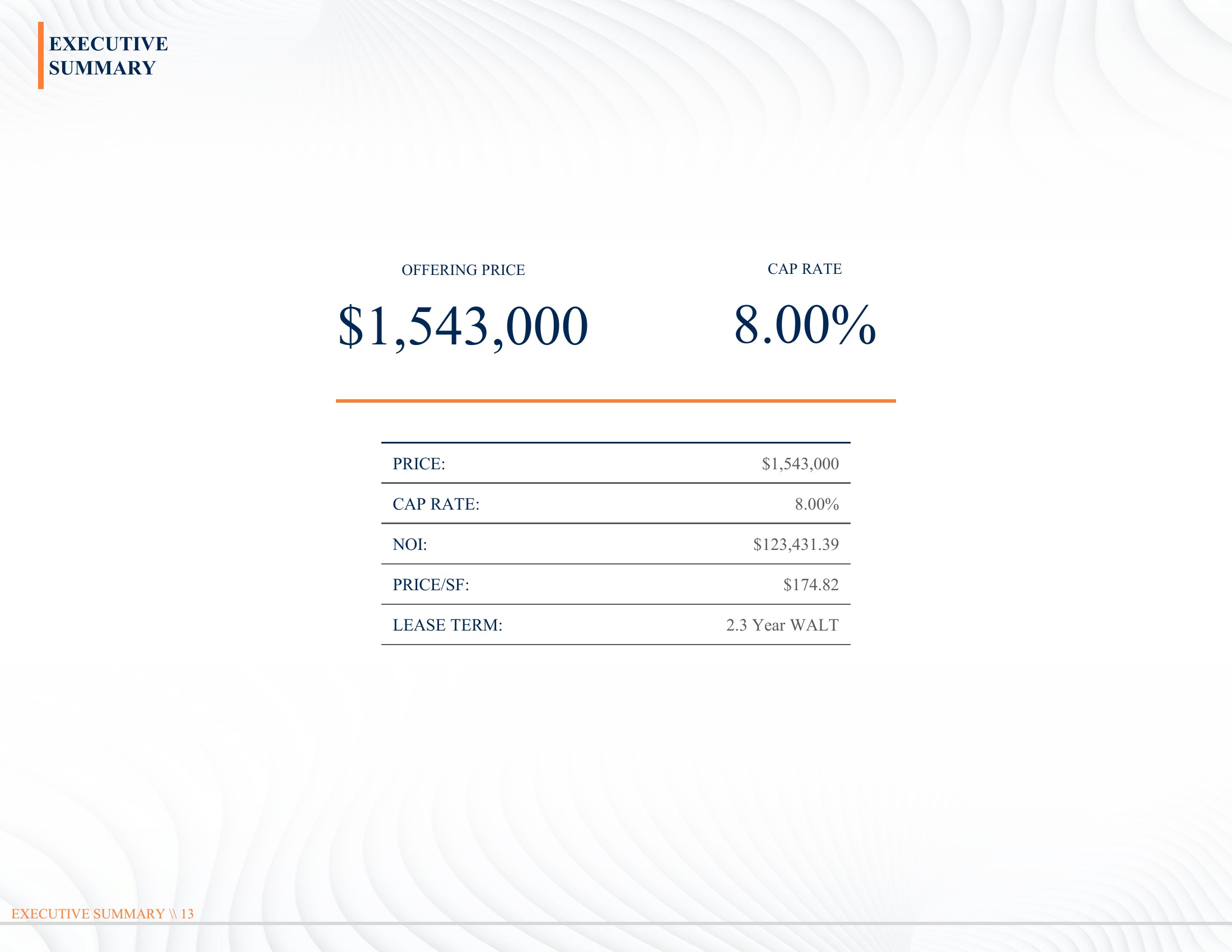 EXECUTIVE
SUMMARY

OFFERING PRICE

$1,543,000

CAP RATE

8.00%

PRICE: $1,543,000
CAP RATE: 8.00%
NOI: $123,431.39
PRICE/SF: $174.82
LEASE TERM: 2.3 Year WALT

EXECUTIVE SUMMARY \\ 13